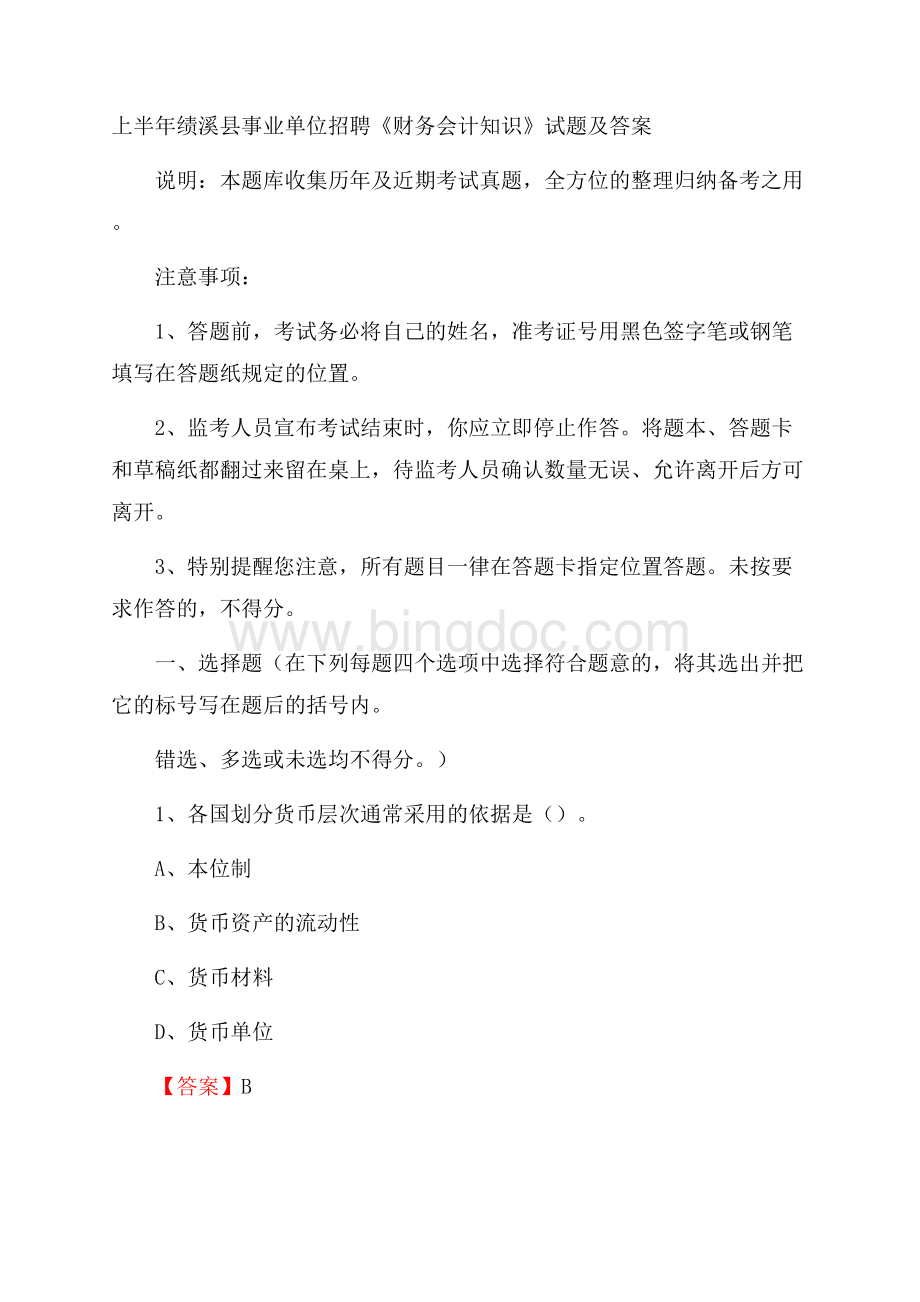 上半年绩溪县事业单位招聘《财务会计知识》试题及答案

说明：本题库收集历年及近期考试真题，全方位的整理归纳备考之用。

注意事项：

1、答题前，考试务必将自己的姓名，准考证号用黑色签字笔或钢笔填写在答题纸规定的位置。

2、监考人员宣布考试结束时，你应立即停止作答。将题本、答题卡和草稿纸都翻过来留在桌上，待监考人员确认数量无误、允许离开后方可离开。

3、特别提醒您注意，所有题目一律在答题卡指定位置答题。未按要求作答的，不得分。

www.bingdoc.com

一、选择题（在下列每题四个选项中选择符合题意的，将其选出并把它的标号写在题后的括号内。

错选、多选或未选均不得分。）

1、各国划分货币层次通常采用的依据是（）。

A、本位制

B、货币资产的流动性

C、货币材料

D、货币单位

【答案】B